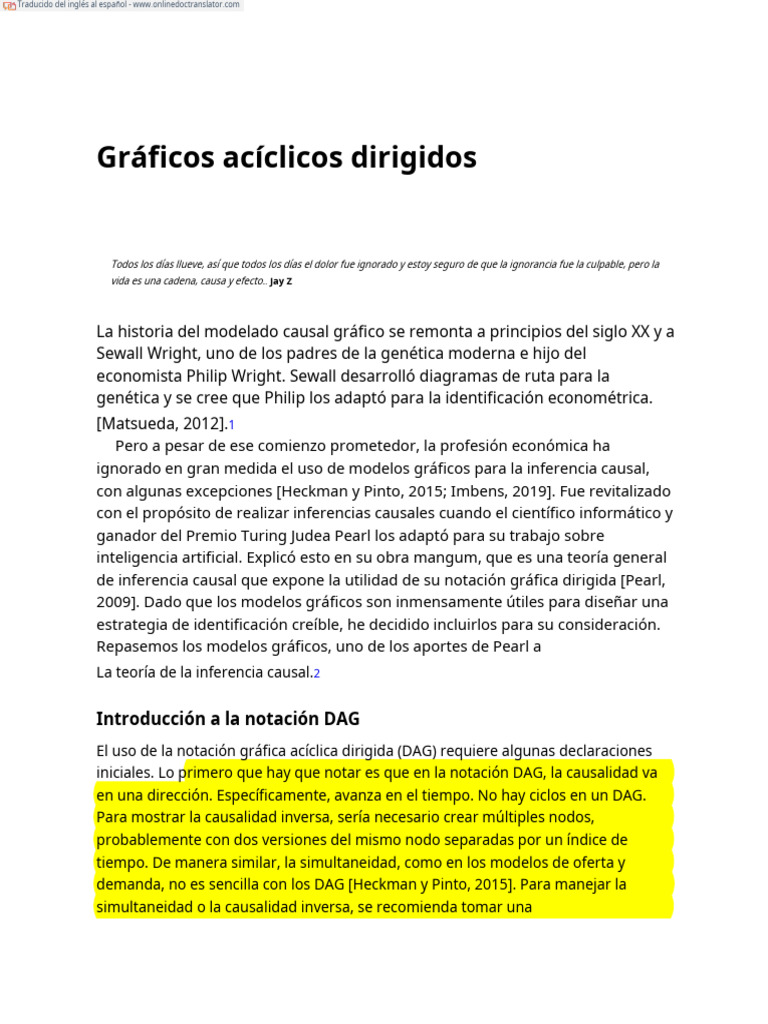 Traducido del inglés al español - www.onlinedoctranslator.com

Gráficos acíclicos dirigidos

Todos los días llueve, así que todos los días el dolor fue ignorado y estoy seguro de que la ignorancia fue la culpable, pero la vida es una cadena, causa y efecto.. Jay Z

La historia del modelado causal gráfico se remonta a principios del siglo XX y a Sewall Wright, uno de los padres de la genética moderna e hijo del economista Philip Wright. Sewall desarrolló diagramas de ruta para la genética y se cree que Philip los adaptó para la identificación econométrica. [Matsueda, 2012].1

Pero a pesar de ese comienzo prometedor, la profesión económica ha ignorado en gran medida el uso de modelos gráficos para la inferencia causal, con algunas excepciones [Heckman y Pinto, 2015; Imbens, 2019]. Fue revitalizado con el propósito de realizar inferencias causales cuando el científico informático y ganador del Premio Turing Judea Pearl los adaptó para su trabajo sobre inteligencia artificial. Explicó esto en su obra mangum, que es una teoría general de inferencia causal que expone la utilidad de su notación gráfica dirigida [Pearl, 2009]. Dado que los modelos gráficos son inmensamente útiles para diseñar una estrategia de identificación creíble, he decidido incluirlos para su consideración. Repasemos los modelos gráficos, uno de los aportes de Pearl a

La teoría de la inferencia causal.2

Introducción a la notación DAG

El uso de la notación gráfica acíclica dirigida (DAG) requiere algunas declaraciones iniciales. Lo primero que hay que notar es que en la notación DAG, la causalidad va en una dirección. Específicamente, avanza en el tiempo. No hay ciclos en un DAG. Para mostrar la causalidad inversa, sería necesario crear múltiples nodos, probablemente con dos versiones del mismo nodo separadas por un índice de tiempo. De manera similar, la simultaneidad, como en los modelos de oferta y demanda, no es sencilla con los DAG [Heckman y Pinto, 2015]. Para manejar la simultaneidad o la causalidad inversa, se recomienda tomar una